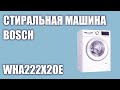 СТИРАЛЬНАЯ МАШИНА BOSCH

WHA222X2OE